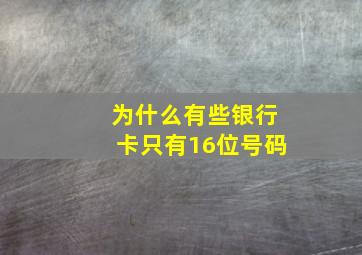 为什么有些银行卡只有16位号码